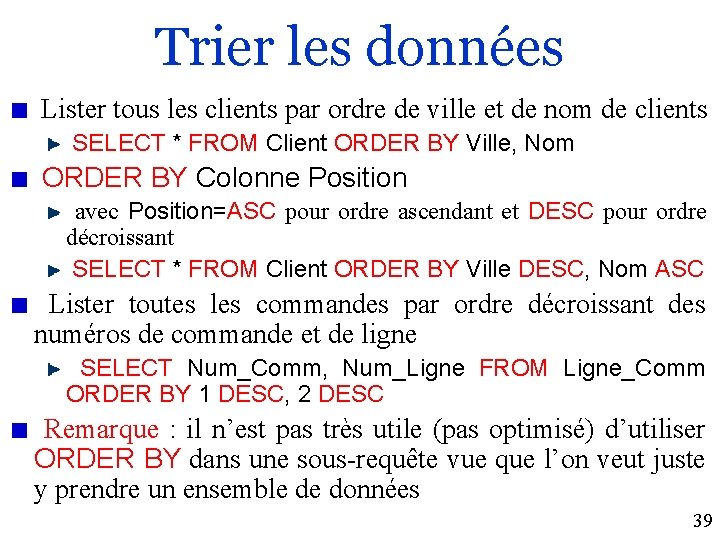 Trier les données

Lister tous les clients par ordre de ville et de nom de clients

SELECT * FROM Client ORDER BY Ville, Nom

ORDER BY Colonne Position

avec Position=ASC pour ordre ascendant et DESC pour ordre décroissant

SELECT * FROM Client ORDER BY Ville DESC, Nom ASC

Lister toutes les commandes par ordre décroissant des numéros de commande et de ligne

SELECT Num_Comm, Num_Ligne FROM Ligne_Comm ORDER BY 1 DESC, 2 DESC

Remarque : il n'est pas très utile (pas optimisé) d'utiliser ORDER BY dans une sous-requête vue que l'on veut juste y prendre un ensemble de données

39